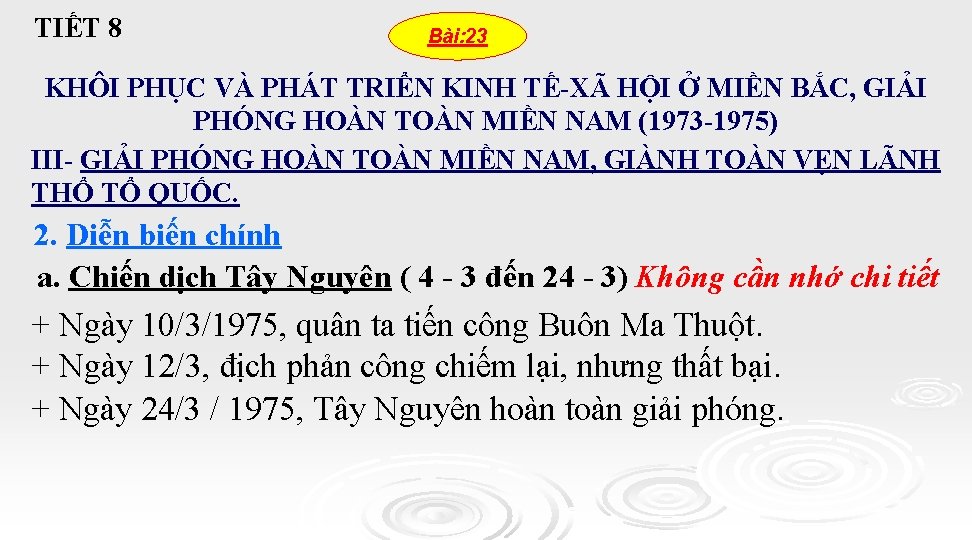 TIẾT 8

Bài:23

KHÔI PHỤC VÀ PHÁT TRIỂN KINH TẾ-XÃ HỘI Ở MIỀN BẮC, GIẢI PHÓNG HOÀN TOÀN MIỀN NAM (1973-1975)

III- GIẢI PHÓNG HOÀN TOÀN MIỀN NAM, GIÀNH TOÀN VẸN LÃNH THỔ TỔ QUỐC.

2. Diễn biến chính

a. Chiến dịch Tây Nguyên ( 4 - 3 đến 24 - 3) Không cần nhớ chi tiết

+ Ngày 10/3/1975, quân ta tiến công Buôn Ma Thuột.

+ Ngày 12/3, địch phản công chiếm lại, nhưng thất bại.

+ Ngày 24/3 / 1975, Tây Nguyên hoàn toàn giải phóng.